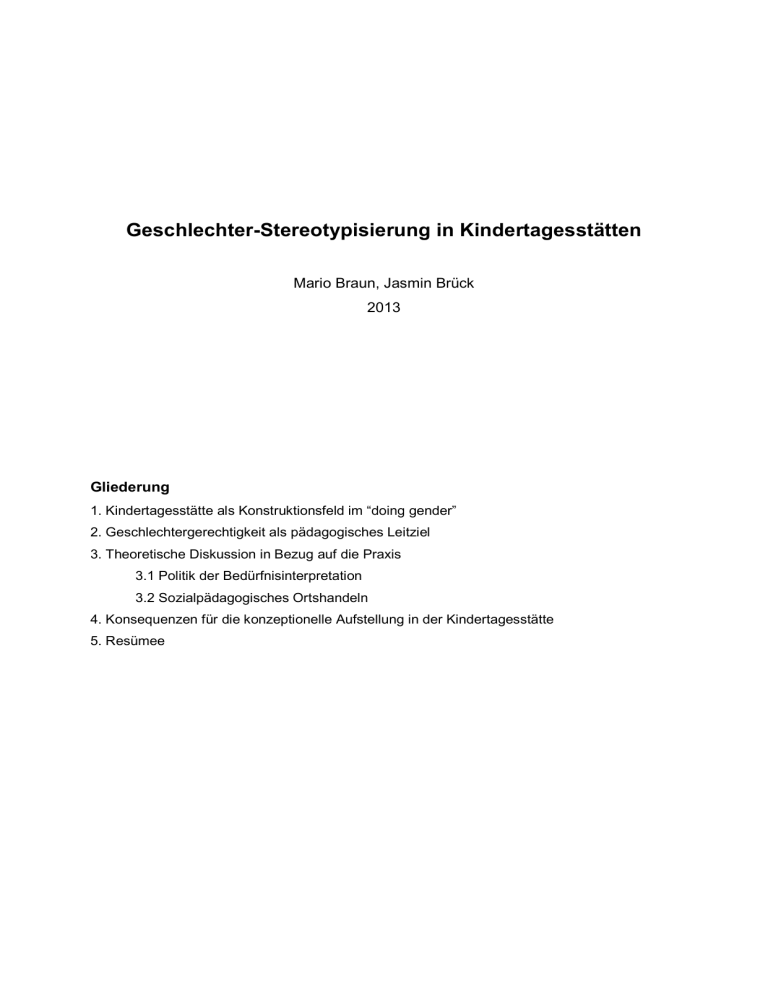 Geschlechter-Stereotypisierung in Kindertagesstätten

Mario Braun, Jasmin Brück
2013

Gliederung
1. Kindertagesstätte als Konstruktionsfeld im “doing gender”
2. Geschlechtergerechtigkeit als pädagogisches Leitziel
3. Theoretische Diskussion in Bezug auf die Praxis
3.1 Politik der Bedürfnisinterpretation
3.2 Sozialpädagogisches Ortshandeln
4. Konsequenzen für die konzeptionelle Aufstellung in der Kindertagesstätte
5. Resümee